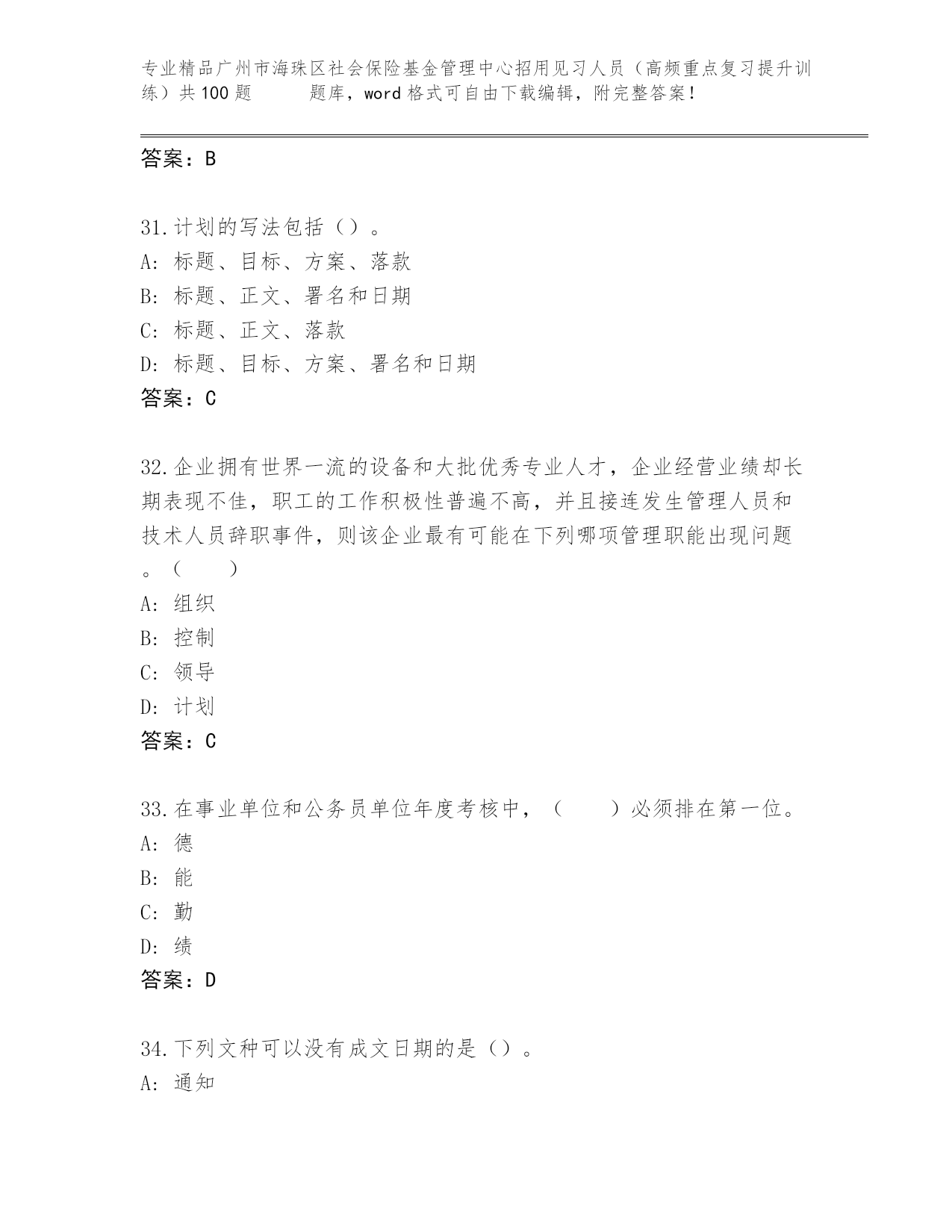 专业精品广州市海珠区社会保险基金管理中心招用见习人员（高频重点复习提升训练）共100题　　题库，word格式可自由下载编辑，附完整答案！

答案：B

31.计划的写法包括（）。
A：标题、目标、方案、落款
B：标题、正文、署名和日期
C：标题、正文、落款
D：标题、目标、方案、署名和日期
答案：C

32.企业拥有世界一流的设备和大批优秀专业人才，企业经营业绩却长期表现不佳，职工的工作积极性普遍不高，并且接连发生管理人员和技术人员辞职事件，则该企业最有可能在下列哪项管理职能出现问题。（　　）
A：组织
B：控制
C：领导
D：计划
答案：C

33.在事业单位和公务员单位年度考核中，（　　）必须排在第一位。
A：德
B：能
C：勤
D：绩
答案：D

34.下列文种可以没有成文日期的是（）。
A：通知